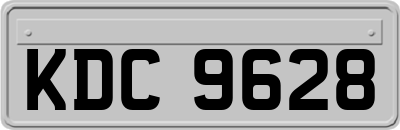 KDC 9628